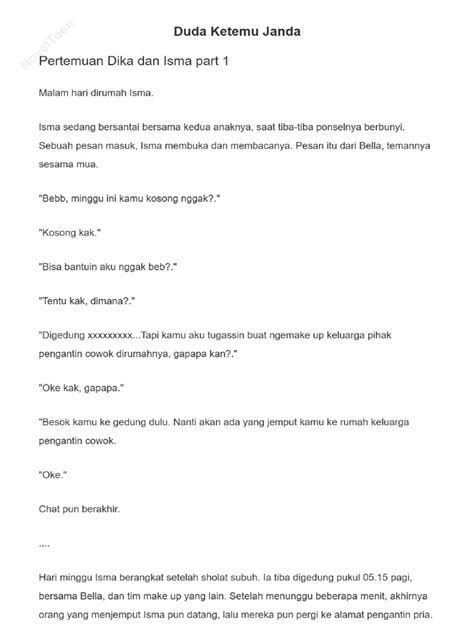 Duda Ketemu Janda

Pertemuan Dika dan Isma part 1

Malam hari dirumah Isma.

Isma sedang bersantai bersama kedua anaknya, saat tiba-tiba ponselnya berbunyi. Sebuah pesan masuk, Isma membuka dan membacanya. Pesan itu dari Bella, temannya sesama mua.

"Bebb, minggu ini kamu kosong nggak?."

"Kosong kak."

"Bisa bantuin aku nggak beb?."

"Tentu kak, dimana?."

"Digedung xxxxxxxxx...Tapi kamu aku tugassin buat ngemake up keluarga pihak pengantin cowok dirumahnya, gapapa kan?."

"Oke kak, gapapa."

"Besok kamu ke gedung dulu. Nanti akan ada yang jemput kamu ke rumah keluarga pengantin cowok.

"Oke."

Chat pun berakhir.

....

Hari minggu Isma berangkat setelah sholat subuh. Ia tiba digedung pukul 05.15 pagi, bersama Bella, dan tim make up yang lain. Setelah menunggu beberapa menit, akhirnya orang yang menjemput Isma pun datang, lalu mereka pun pergi ke alamat pengantin pria.

NovelToon